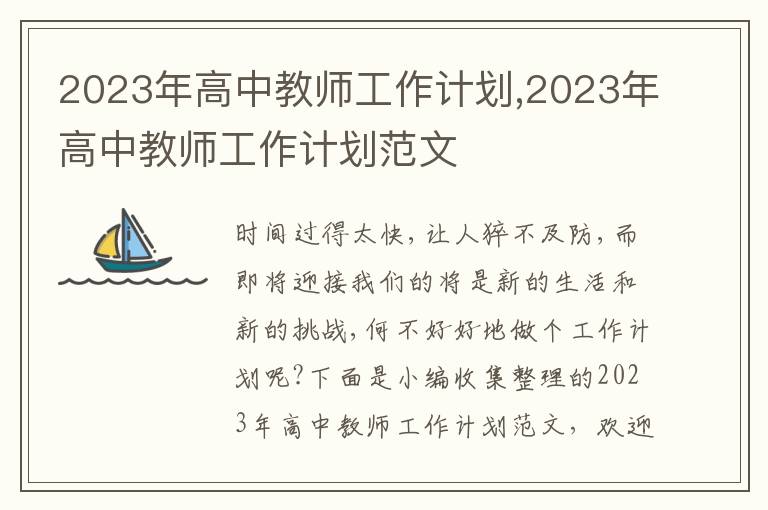 2023年高中教师工作计划,2023年高中教师工作计划范文

时间过得太快，让人猝不及防，而即将迎接我们的将是新的生活和新的挑战，何不好好地做个工作计划呢？下面是小编收集整理的2023年高中教师工作计划范文，欢迎